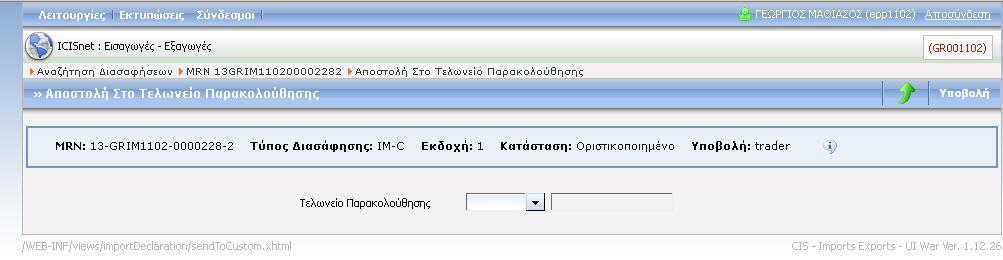 Λειτουργίες | Εκτυπώσεις | Σύνδεσμοι |

ΓΕΩΡΓΙΟΣ ΜΑΘΙΑΣΟΣ (epp1102) Αποσύνδεση

ICISnet : Εισαγωγές - Εξαγωγές

(GR001102)

Αναζήτηση Διασαφήσεων MRN 13GRIM110200002282 Αποστολή Στο Τελωνείο Παρακολούθησης

» Αποστολή Στο Τελωνείο Παρακολούθησης

Υποβολή

MRN: 13-GRIM1102-0000228-2 Τύπος Διασάφησης: IM-C Εκδοχή: 1 Κατάσταση: Οριστικοποιημένο Υποβολή: trader

Τελωνείο Παρακολούθησης

/WEB-INF/views/importDeclaration/sendToCustom.xhtml

CIS - Imports Exports - UI War Ver. 1.12.26